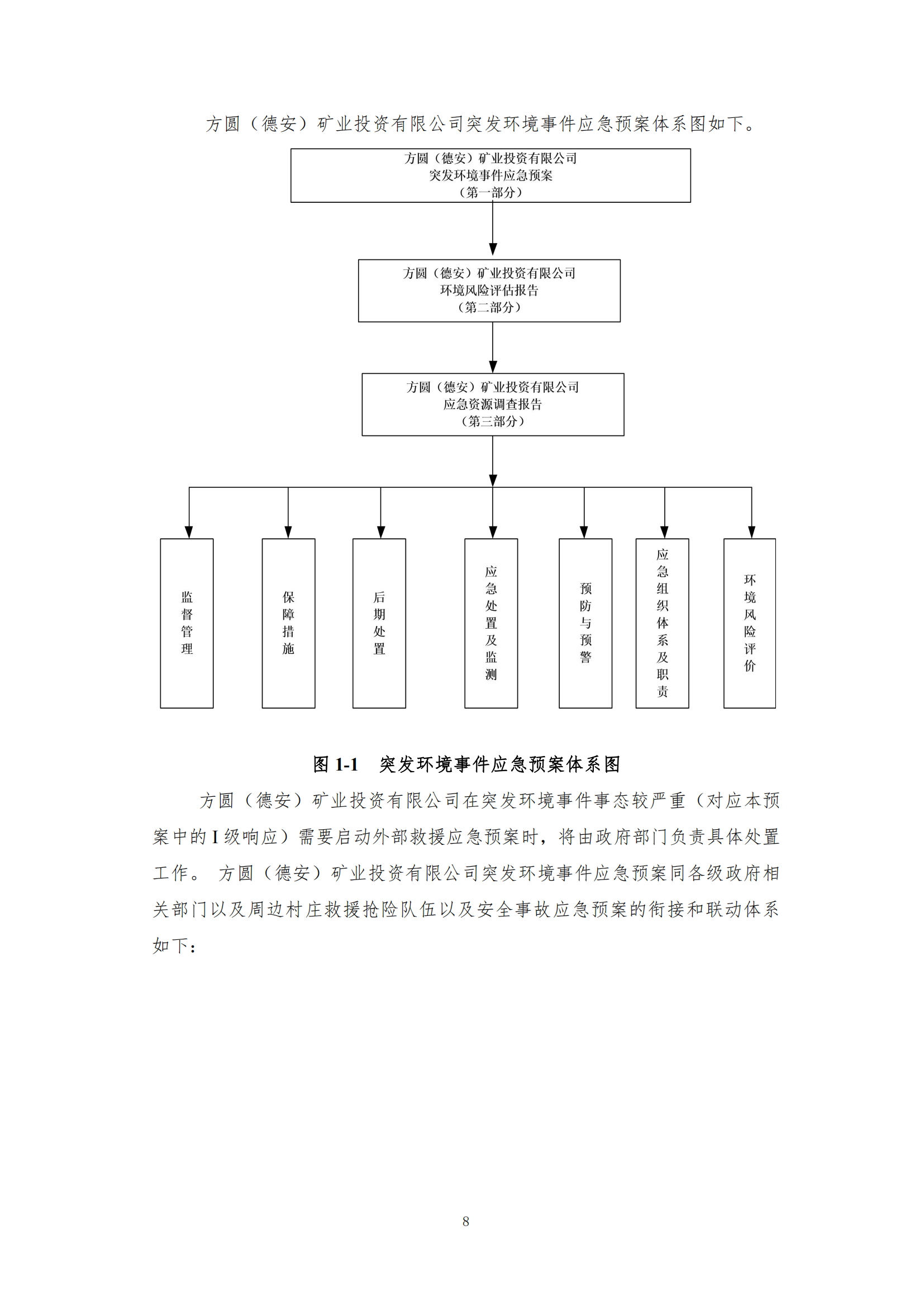 方圆（德安）矿业投资有限公司突发环境事件应急预案体系图如下。

方圆（德安）矿业投资有限公司
突发环境事件应急预案
（第一部分）

方圆（德安）矿业投资有限公司
环境风险评估报告
（第二部分）

方圆（德安）矿业投资有限公司
应急资源调查报告
（第三部分）

监督管理

保障措施

后期处置

应急处置及监测

预防与预警

应急组织体系及职责

环境风险评价

图 1-1 突发环境事件应急预案体系图

方圆（德安）矿业投资有限公司在突发环境事件事态较严重（对应本预案中的 I 级响应）需要启动外部救援应急预案时，将由政府部门负责具体处置工作。 方圆（德安）矿业投资有限公司突发环境事件应急预案同各级政府相关部门以及周边村庄救援抢险队伍以及安全事故应急预案的衔接和联动体系如下：

8